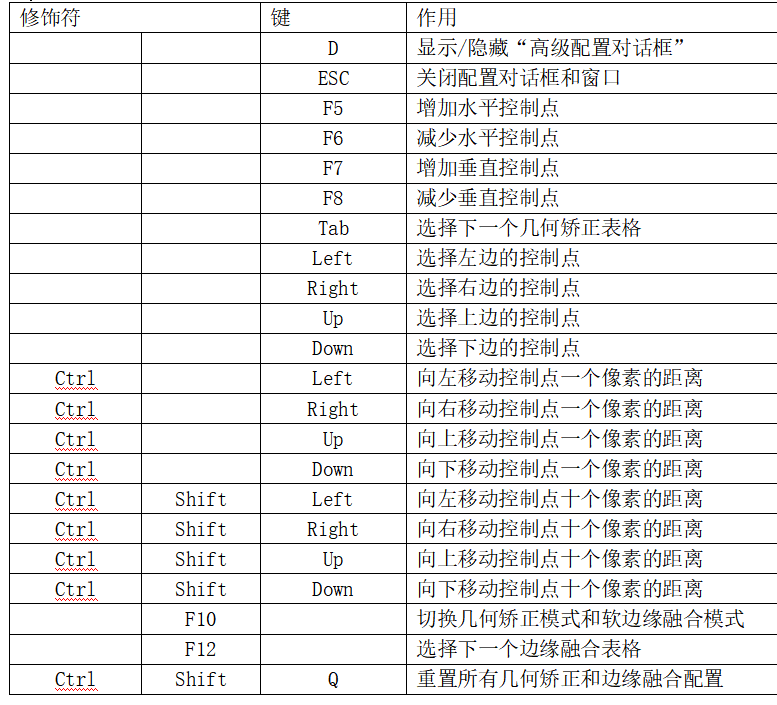 | 修饰符 | | 键 | 作用 |
|---|---|---|---|
| | | D | 显示/隐藏“高级配置对话框” |
| | | ESC | 关闭配置对话框和窗口 |
| | | F5 | 增加水平控制点 |
| | | F6 | 减少水平控制点 |
| | | F7 | 增加垂直控制点 |
| | | F8 | 减少垂直控制点 |
| | | Tab | 选择下一个几何矫正表格 |
| | | Left | 选择左边的控制点 |
| | | Right | 选择右边的控制点 |
| | | Up | 选择上边的控制点 |
| | | Down | 选择下边的控制点 |
| Ctrl | | Left | 向左移动控制点一个像素的距离 |
| Ctrl | | Right | 向右移动控制点一个像素的距离 |
| Ctrl | | Up | 向上移动控制点一个像素的距离 |
| Ctrl | | Down | 向下移动控制点一个像素的距离 |
| Ctrl | Shift | Left | 向左移动控制点十个像素的距离 |
| Ctrl | Shift | Right | 向右移动控制点十个像素的距离 |
| Ctrl | Shift | Up | 向上移动控制点十个像素的距离 |
| Ctrl | Shift | Down | 向下移动控制点十个像素的距离 |
| | F10 | | 切换几何矫正模式和软边缘融合模式 |
| | F12 | | 选择下一个边缘融合表格 |
| Ctrl | Shift | Q | 重置所有几何矫正和边缘融合配置 |